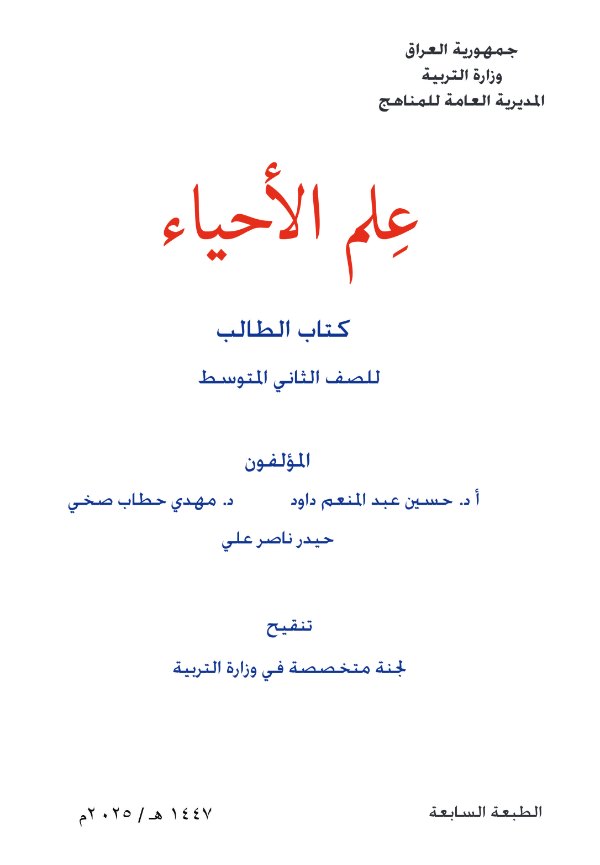 جمهورية العراق
وزارة التربية
المديرية العامة للمناهج

عِلم الأحياء

كتاب الطالب

للصف الثاني المتوسط

المؤلفون

أ د. حسين عبد المنعم داود    د. مهدي حطاب صخي

حيدر ناصر علي

تنقيح

لجنة متخصصة في وزارة التربية

الطبعة السابعة    ١٤٤٧ هـ / ٢٠٢٥م